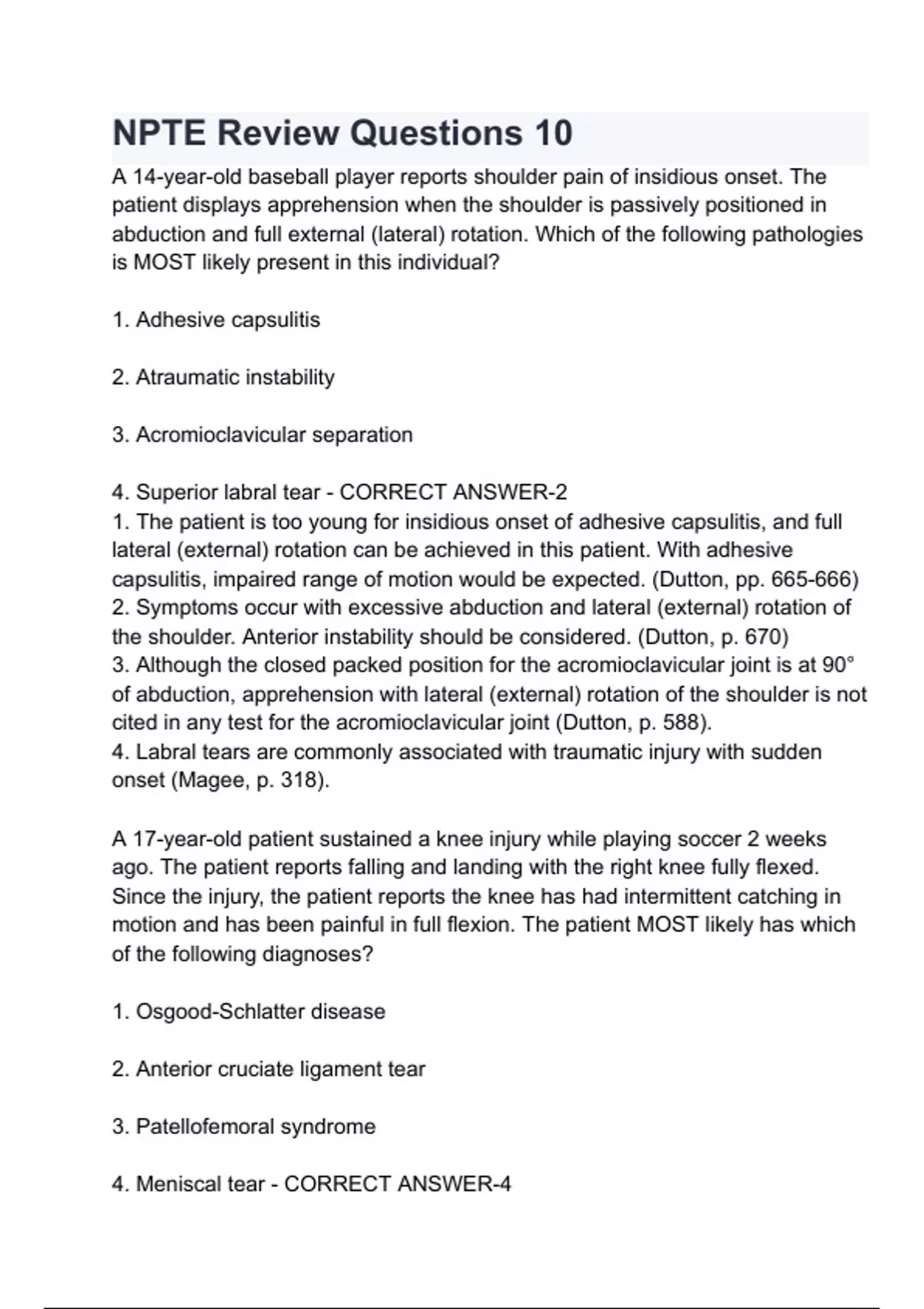 NPTE Review Questions 10

A 14-year-old baseball player reports shoulder pain of insidious onset. The patient displays apprehension when the shoulder is passively positioned in abduction and full external (lateral) rotation. Which of the following pathologies is MOST likely present in this individual?

1. Adhesive capsulitis

2. Atraumatic instability

3. Acromioclavicular separation

4. Superior labral tear - CORRECT ANSWER-2
1. The patient is too young for insidious onset of adhesive capsulitis, and full lateral (external) rotation can be achieved in this patient. With adhesive capsulitis, impaired range of motion would be expected. (Dutton, pp. 665-666)
2. Symptoms occur with excessive abduction and lateral (external) rotation of the shoulder. Anterior instability should be considered. (Dutton, p. 670)
3. Although the closed packed position for the acromioclavicular joint is at 90° of abduction, apprehension with lateral (external) rotation of the shoulder is not cited in any test for the acromioclavicular joint (Dutton, p. 588).
4. Labral tears are commonly associated with traumatic injury with sudden onset (Magee, p. 318).

A 17-year-old patient sustained a knee injury while playing soccer 2 weeks ago. The patient reports falling and landing with the right knee fully flexed. Since the injury, the patient reports the knee has had intermittent catching in motion and has been painful in full flexion. The patient MOST likely has which of the following diagnoses?

1. Osgood-Schlatter disease

2. Anterior cruciate ligament tear

3. Patellofemoral syndrome

4. Meniscal tear - CORRECT ANSWER-4